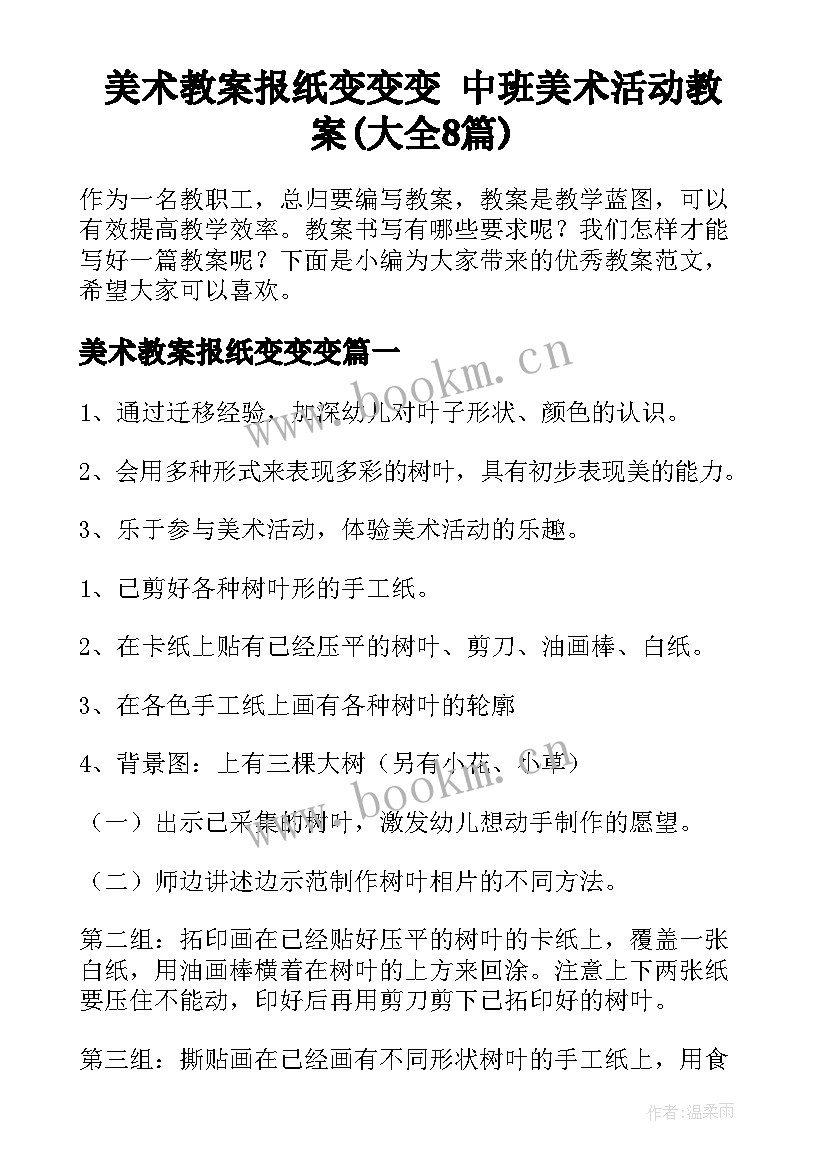 美术教案报纸变变变 中班美术活动教案(大全8篇)

作为一名教职工，总归要编写教案，教案是教学蓝图，可以有效提高教学效率。教案书写有哪些要求呢？我们怎样才能写好一篇教案呢？下面是小编为大家带来的优秀教案范文，希望大家可以喜欢。

美术教案报纸变变变篇一

www.bookm.cn

1、通过迁移经验，加深幼儿对叶子形状、颜色的认识。

2、会用多种形式来表现多彩的树叶，具有初步表现美的能力。

3、乐于参与美术活动，体验美术活动的乐趣。

1、已剪好各种树叶形的手工纸。

2、在卡纸上贴有已经压平的树叶、剪刀、油画棒、白纸。

3、在各色手工纸上画有各种树叶的轮廓

4、背景图：上有三棵大树（另有小花、小草）

www.bookm.cn

（一）出示已采集的树叶，激发幼儿想动手制作的愿望。

（二）师边讲述边示范制作树叶相片的不同方法。

第二组：拓印画在已经贴好压平的树叶的卡纸上，覆盖一张白纸，用油画棒横着在树叶的上方来回涂。注意上下两张纸要压住不能动，印好后再用剪刀剪下已拓印好的树叶。

第三组：撕贴画在已经画有不同形状树叶的手工纸上，用食

作者：温柔雨